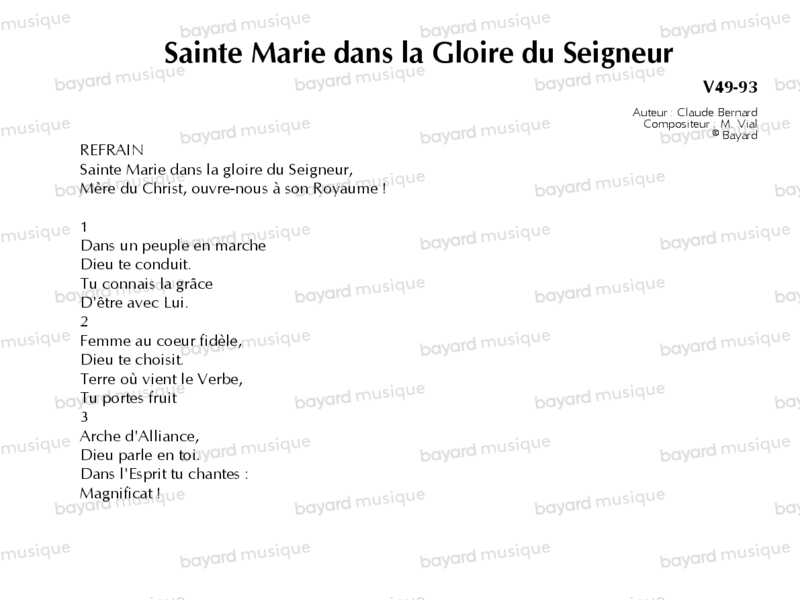 Sainte Marie dans la Gloire du Seigneur

V49-93

Auteur : Claude Bernard
Compositeur : M. Vial
© Bayard

REFRAIN
Sainte Marie dans la gloire du Seigneur,
Mère du Christ, ouvre-nous à son Royaume !

1
Dans un peuple en marche
Dieu te conduit.
Tu connais la grâce
D'être avec Lui.
2
Femme au coeur fidèle,
Dieu te choisit.
Terre où vient le Verbe,
Tu portes fruit
3
Arche d'Alliance,
Dieu parle en toi.
Dans l'Esprit tu chantes :
Magnificat !

bayard musique